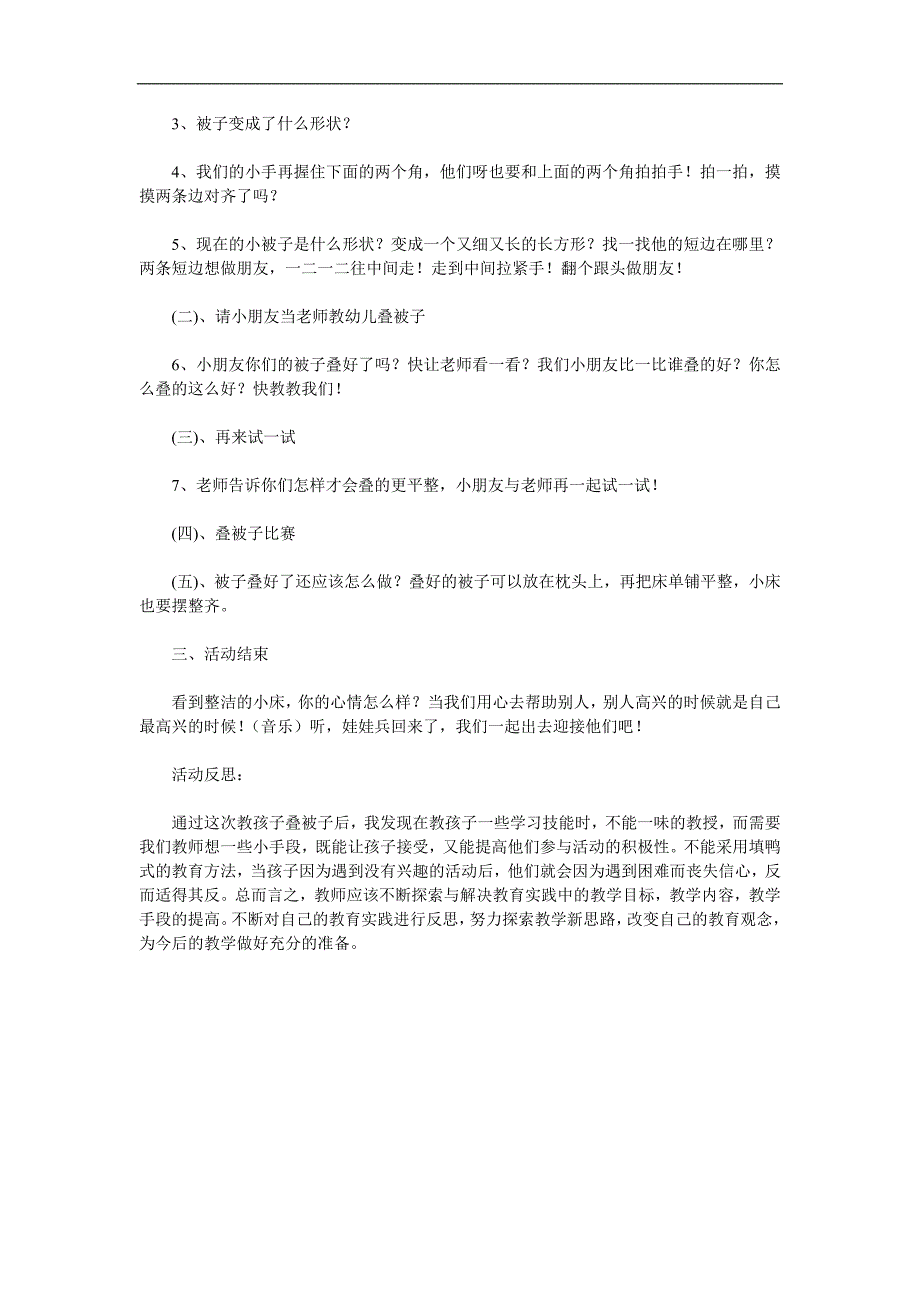 3、被子变成了什么形状？

4、我们的小手再握住下面的两个角，他们呀也要和上面的两个角拍拍手！拍一拍，摸摸两条边对齐了吗？

5、现在的小被子是什么形状？变成一个又细又长的长方形？找一找他的短边在哪里？两条短边想做朋友，一二一二往中间走！走到中间拉紧手！翻个跟头做朋友！

(二)、请小朋友当老师教幼儿叠被子

6、小朋友你们的被子叠好了吗？快让老师看一看？我们小朋友比一比谁叠的好？你怎么叠的这么好？快教教我们！

(三)、再来试一试

7、老师告诉你们怎样才会叠的更平整，小朋友与老师再一起试一试！

(四)、叠被子比赛

(五)、被子叠好了还应该怎么做？叠好的被子可以放在枕头上，再把床单铺平整，小床也要摆整齐。

三、活动结束

看到整洁的小床，你的心情怎么样？当我们用心去帮助别人，别人高兴的时候就是自己最高兴的时候！（音乐）听，娃娃兵回来了，我们一起出去迎接他们吧！

活动反思：

通过这次教孩子叠被子后，我发现在教孩子一些学习技能时，不能一味的教授，而需要我们教师想一些小手段，既能让孩子接受，又能提高他们参与活动的积极性。不能采用填鸭式的教育方法，当孩子因为遇到没有兴趣的活动后，他们就会因为遇到困难而丧失信心，反而适得其反。总而言之，教师应该不断探索与解决教育实践中的教学目标，教学内容，教学手段的提高。不断对自己的教育实践进行反思，努力探索教学新思路，改变自己的教育观念，为今后的教学做好充分的准备。